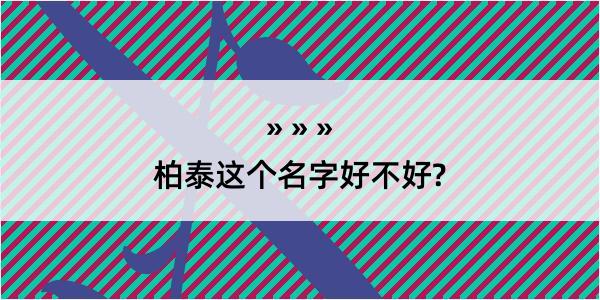 » » »

柏泰这个名字好不好?